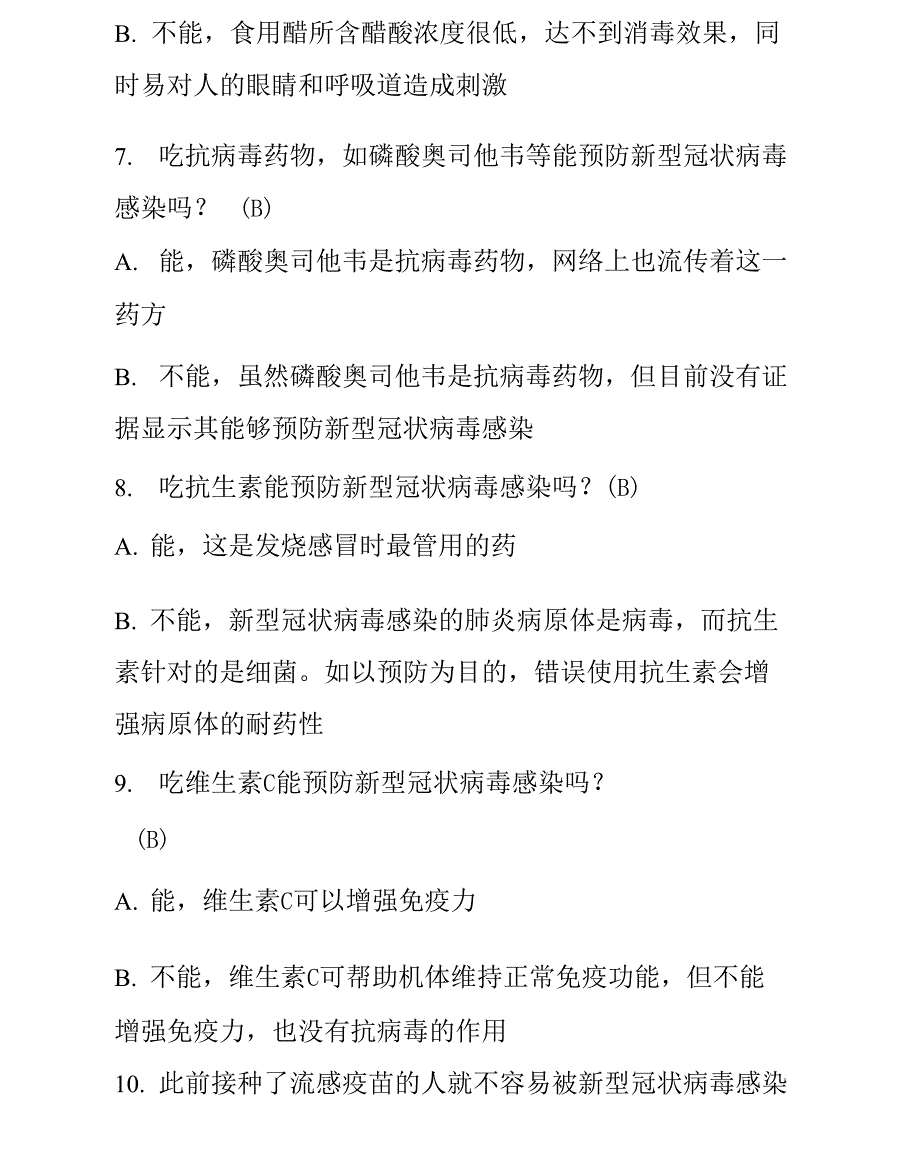 B. 不能，食用醋所含醋酸浓度很低，达不到消毒效果，同时易对人的眼睛和呼吸道造成刺激

7. 吃抗病毒药物，如磷酸奥司他韦等能预防新型冠状病毒感染吗？ (B)

A. 能，磷酸奥司他韦是抗病毒药物，网络上也流传着这一药方

B. 不能，虽然磷酸奥司他韦是抗病毒药物，但目前没有证据显示其能够预防新型冠状病毒感染

8. 吃抗生素能预防新型冠状病毒感染吗？(B)

A. 能，这是发烧感冒时最管用的药

B. 不能，新型冠状病毒感染的肺炎病原体是病毒，而抗生素针对的是细菌。如以预防为目的，错误使用抗生素会增强病原体的耐药性

9. 吃维生素C能预防新型冠状病毒感染吗？

(B)

A. 能，维生素C可以增强免疫力

B. 不能，维生素C可帮助机体维持正常免疫功能，但不能增强免疫力，也没有抗病毒的作用

10. 此前接种了流感疫苗的人就不容易被新型冠状病毒感染